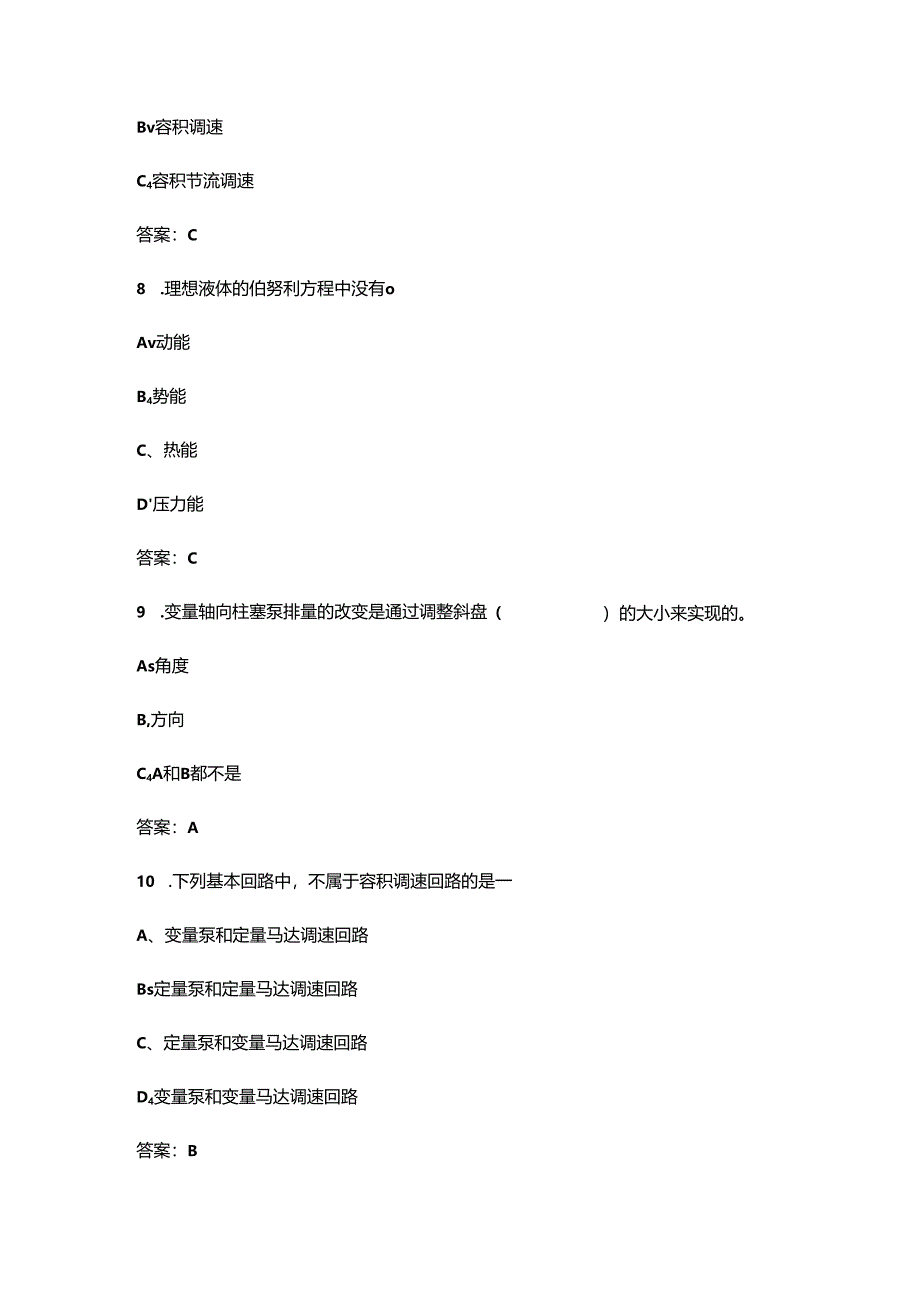 Bv容积调速

C₄容积节流调速

答案：C

8 .理想液体的伯努利方程中没有o

Av动能

B₄势能

C、热能

D'压力能

答案：C

9 .变量轴向柱塞泵排量的改变是通过调整斜盘（ ）的大小来实现的。

As角度

B,方向

C₄A和B都不是

答案：A

10 .下列基本回路中，不属于容积调速回路的是一

A、变量泵和定量马达调速回路

Bs定量泵和定量马达调速回路

C、定量泵和变量马达调速回路

D₄变量泵和变量马达调速回路

答案：B